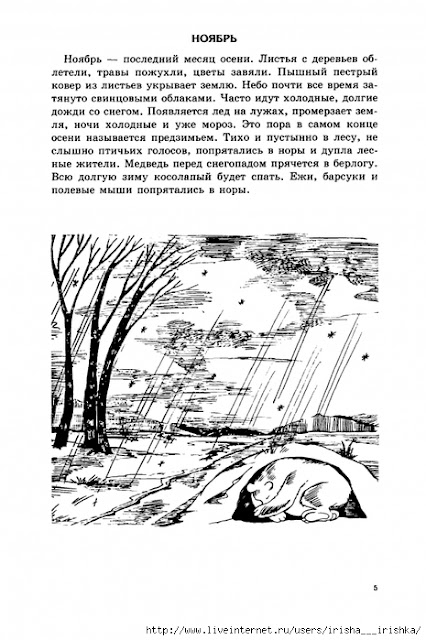 НОЯБРЬ

Ноябрь — последний месяц осени. Листья с деревьев облетели, травы пожухли, цветы завяли. Пышный пестрый ковер из листьев укрывает землю. Небо почти все время затянуто свинцовыми облаками. Часто идут холодные, долгие дожди со снегом. Появляется лед на лужах, промерзает земля, ночи холодные и уже мороз. Это пора в самом конце осени называется предзимьем. Тихо и пустынно в лесу, не слышно птичьих голосов, попрятались в норы и дупла лесные жители. Медведь перед снегопадом прячется в берлогу. Всю долгую зиму косолапый будет спать. Ежи, барсуки и полевые мыши попрятались в норы.

5

http://www.liveinternet.ru/users/irisha__irishka/